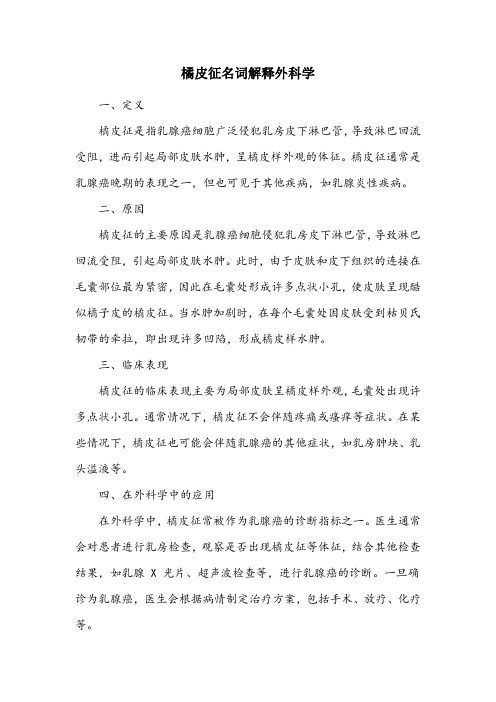 橘皮征名词解释外科学

一、定义

橘皮征是指乳腺癌细胞广泛侵犯乳房皮下淋巴管，导致淋巴回流受阻，进而引起局部皮肤水肿，呈橘皮样外观的体征。橘皮征通常是乳腺癌晚期的表现之一，但也可见于其他疾病，如乳腺炎性疾病。

二、原因

橘皮征的主要原因是乳腺癌细胞侵犯乳房皮下淋巴管，导致淋巴回流受阻，引起局部皮肤水肿。此时，由于皮肤和皮下组织的连接在毛囊部位最为紧密，因此在毛囊处形成许多点状小孔，使皮肤呈现酷似橘子皮的橘皮征。当水肿加剧时，在每个毛囊处因皮肤受到枯贝氏韧带的牵拉，即出现许多凹陷，形成橘皮样水肿。

三、临床表现

橘皮征的临床表现主要为局部皮肤呈橘皮样外观，毛囊处出现许多点状小孔。通常情况下，橘皮征不会伴随疼痛或瘙痒等症状。在某些情况下，橘皮征也可能会伴随乳腺癌的其他症状，如乳房肿块、乳头溢液等。

四、在外科学中的应用

在外科学中，橘皮征常被作为乳腺癌的诊断指标之一。医生通常会对患者进行乳房检查，观察是否出现橘皮征等体征，结合其他检查结果，如乳腺 X 光片、超声波检查等，进行乳腺癌的诊断。一旦确诊为乳腺癌，医生会根据病情制定治疗方案，包括手术、放疗、化疗等。